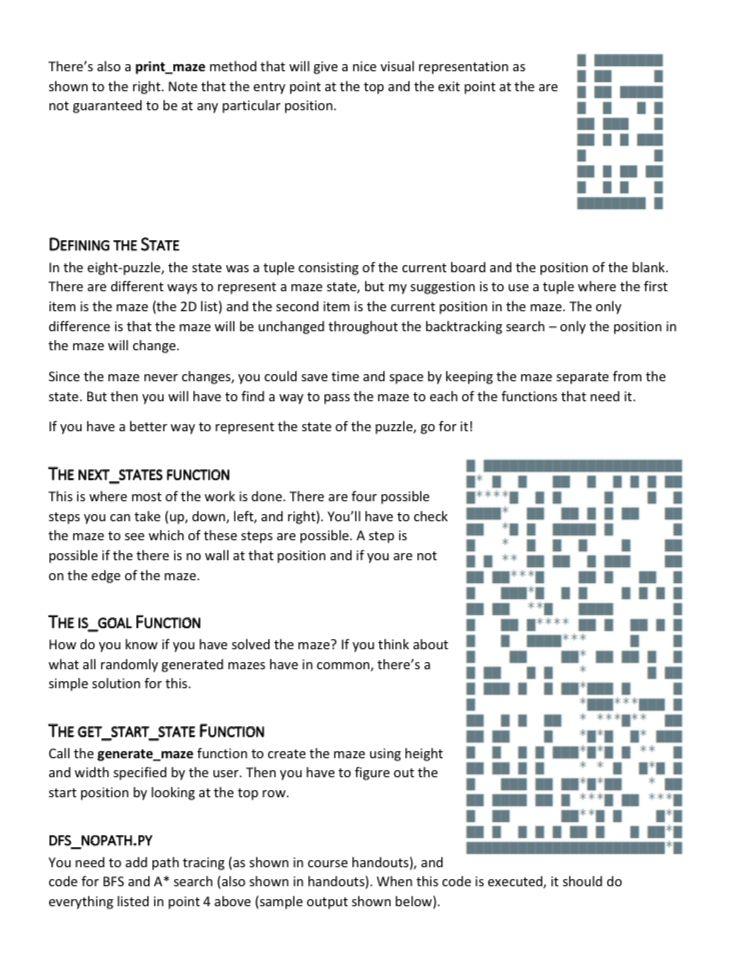 There's also a **print_maze** method that will give a nice visual representation as shown to the right. Note that the entry point at the top and the exit point at the are not guaranteed to be at any particular position.

DEFINING THE STATE

In the eight-puzzle, the state was a tuple consisting of the current board and the position of the blank. There are different ways to represent a maze state, but my suggestion is to use a tuple where the first item is the maze (the 2D list) and the second item is the current position in the maze. The only difference is that the maze will be unchanged throughout the backtracking search – only the position in the maze will change.

Since the maze never changes, you could save time and space by keeping the maze separate from the state. But then you will have to find a way to pass the maze to each of the functions that need it.

If you have a better way to represent the state of the puzzle, go for it!

THE NEXT_STATES FUNCTION

This is where most of the work is done. There are four possible steps you can take (up, down, left, and right). You'll have to check the maze to see which of these steps are possible. A step is possible if the there is no wall at that position and if you are not on the edge of the maze.

THE IS_GOAL FUNCTION

How do you know if you have solved the maze? If you think about what all randomly generated mazes have in common, there's a simple solution for this.

THE GET_START_STATE FUNCTION

Call the **generate_maze** function to create the maze using height and width specified by the user. Then you have to figure out the start position by looking at the top row.

DFS_NOPATH.PY

You need to add path tracing (as shown in course handouts), and code for BFS and A* search (also shown in handouts). When this code is executed, it should do everything listed in point 4 above (sample output shown below).